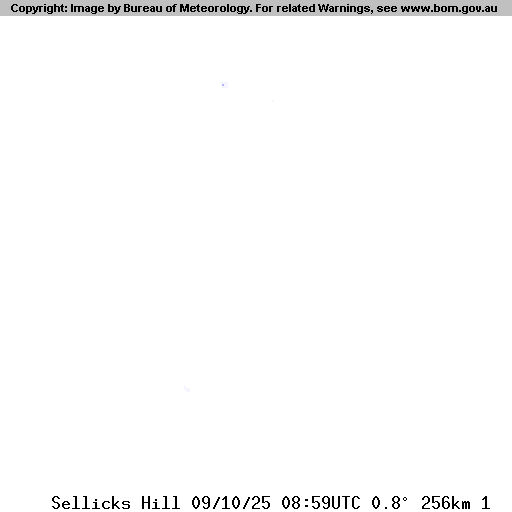 Copyright: Image by Bureau of Meteorology. For related Warnings, see www.bom.gov.au

Sellicks Hill 09/10/25 08:59UTC 0.8° 256km 1